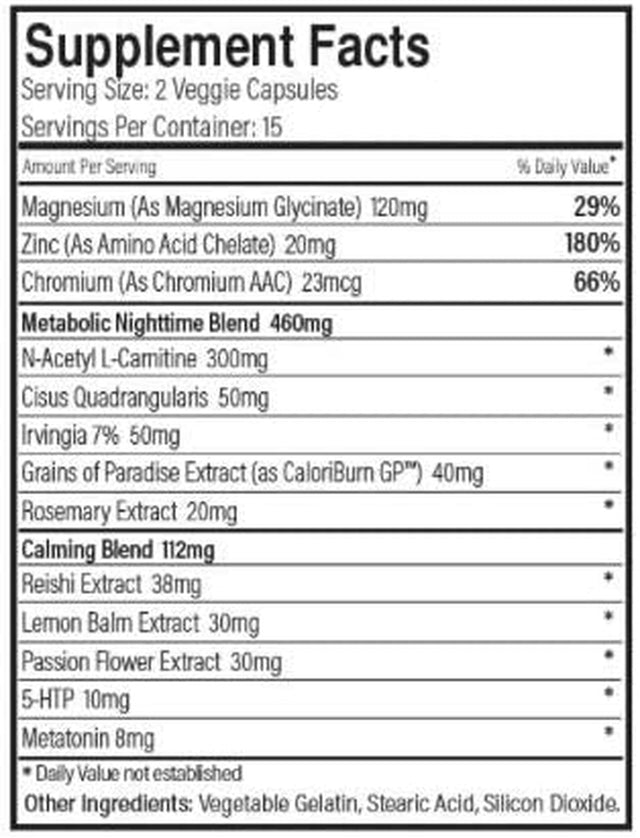 Supplement Facts
Serving Size: 2 Veggie Capsules
Servings Per Container: 15

| Amount Per Serving | % Daily Value* |
|---|---|
| Magnesium (As Magnesium Glycinate) 120mg | 29% |
| Zinc (As Amino Acid Chelate) 20mg | 180% |
| Chromium (As Chromium AAC) 23mcg | 66% |
| **Metabolic Nighttime Blend 460mg** | |
| N-Acetyl L-Carnitine 300mg | * |
| Cisus Quadrangularis 50mg | * |
| Irvingia 7% 50mg | * |
| Grains of Paradise Extract (as CaloriBurn GP™) 40mg | * |
| Rosemary Extract 20mg | * |
| **Calming Blend 112mg** | |
| Reishi Extract 38mg | * |
| Lemon Balm Extract 30mg | * |
| Passion Flower Extract 30mg | * |
| 5-HTP 10mg | * |
| Metatonin 8mg | * |

* Daily Value not established
Other Ingredients: Vegetable Gelatin, Stearic Acid, Silicon Dioxide.